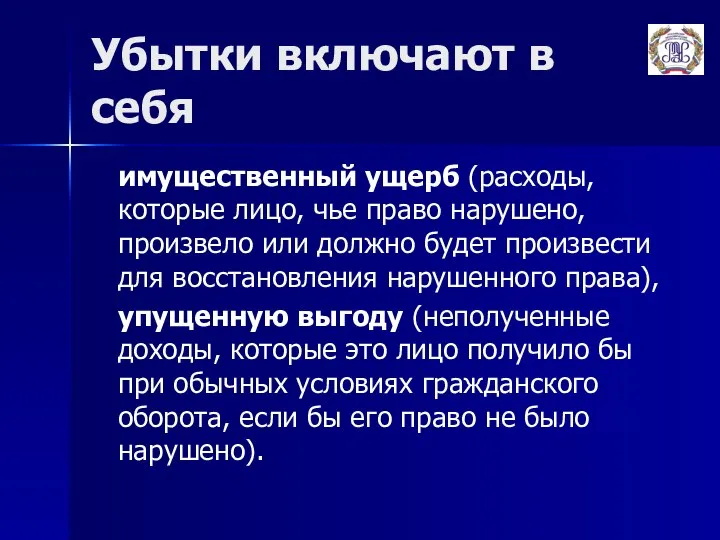 Убытки включают в себя

имущественный ущерб (расходы, которые лицо, чье право нарушено, произвело или должно будет произвести для восстановления нарушенного права),

упущенную выгоду (неполученные доходы, которые это лицо получило бы при обычных условиях гражданского оборота, если бы его право не было нарушено).